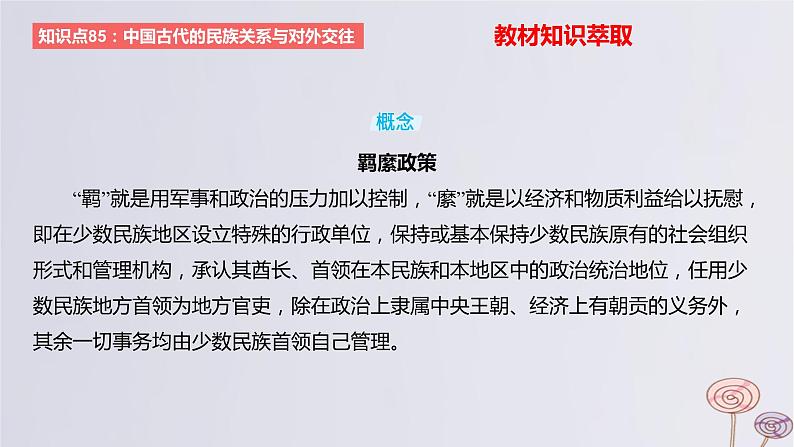 知识点85：中国古代的民族关系与对外交往

教材知识萃取

概念

羁縻政策

“羁”就是用军事和政治的压力加以控制，“縻”就是以经济和物质利益给以抚慰，即在少数民族地区设立特殊的行政单位，保持或基本保持少数民族原有的社会组织形式和管理机构，承认其酋长、首领在本民族和本地区中的政治统治地位，任用少数民族地方首领为地方官吏，除在政治上隶属中央王朝、经济上有朝贡的义务外，其余一切事务均由少数民族首领自己管理。